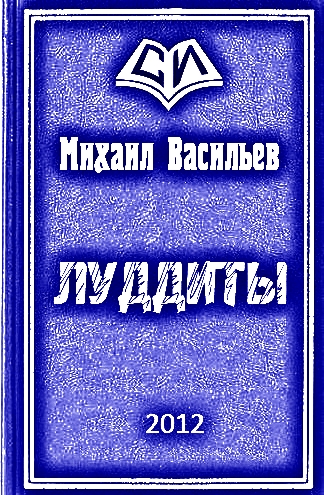 СИ

Михаил Васильев

ЛУДДИТЫ

2012